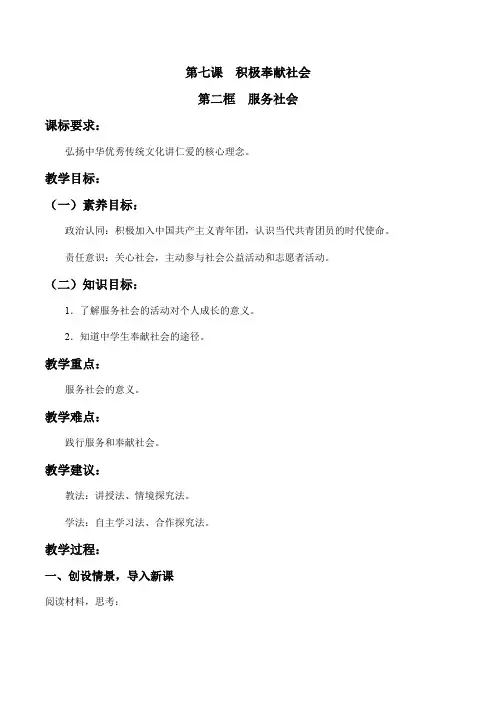 第七课　积极奉献社会

第二框　服务社会

课标要求：

弘扬中华优秀传统文化讲仁爱的核心理念。

教学目标：

（一）素养目标：

政治认同：积极加入中国共产主义青年团，认识当代共青团员的时代使命。

责任意识：关心社会，主动参与社会公益活动和志愿者活动。

（二）知识目标：

1．了解服务社会的活动对个人成长的意义。

2．知道中学生奉献社会的途径。

教学重点：

服务社会的意义。

教学难点：

践行服务和奉献社会。

教学建议：

教法：讲授法、情境探究法。

学法：自主学习法、合作探究法。

教学过程：

一、创设情景，导入新课

阅读材料，思考：